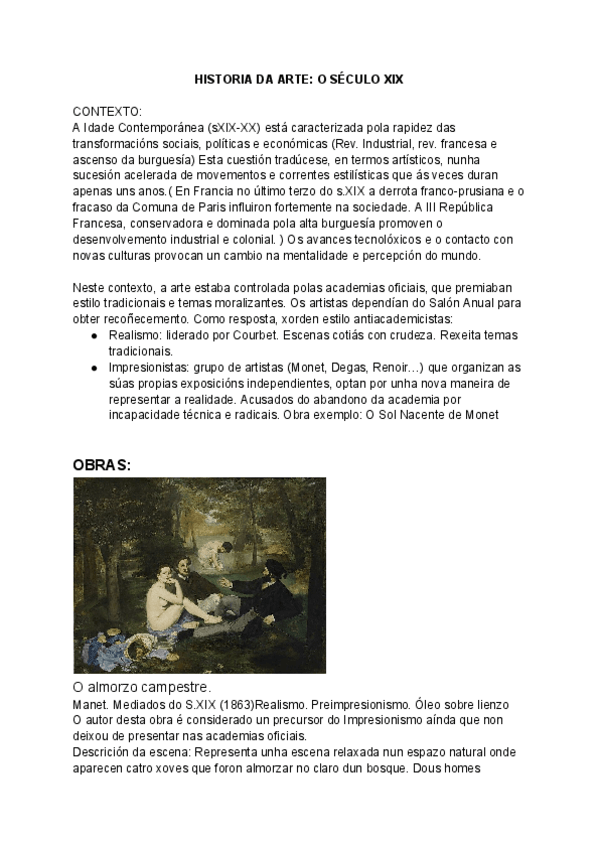 HISTORIA DA ARTE: O SÉCULO XIX

CONTEXTO:
A Idade Contemporánea (sXIX-XX) está caracterizada pola rapidez das transformacións sociais, políticas e económicas (Rev. Industrial, rev. francesa e ascenso da burguesía) Esta cuestión tradúcese, en termos artísticos, nunha sucesión acelerada de movementos e correntes estilísticas que ás veces duran apenas uns anos.( En Francia no último terzo do s.XIX a derrota franco-prusiana e o fracaso da Comuna de Paris influiron fortemente na sociedade. A III República Francesa, conservadora e dominada pola alta burguesía promoven o desenvolvemento industrial e colonial. ) Os avances tecnolóxicos e o contacto con novas culturas provocan un cambio na mentalidade e percepción do mundo.

Neste contexto, a arte estaba controlada polas academias oficiais, que premiaban estilo tradicionais e temas moralizantes. Os artistas dependían do Salón Anual para obter recoñecemento. Como resposta, xorden estilo antiacademicistas:
● Realismo: liderado por Courbet. Escenas cotiás con crudeza. Rexeita temas tradicionais.
● Impresionistas: grupo de artistas (Monet, Degas, Renoir…) que organizan as súas propias exposicións independientes, optan por unha nova maneira de representar a realidade. Acusados do abandono da academia por incapacidade técnica e radicais. Obra exemplo: O Sol Nacente de Monet

OBRAS:

O almorzo campestre.
Manet. Mediados do S.XIX (1863)Realismo. Preimpresionismo. Óleo sobre lienzo
O autor desta obra é considerado un precursor do Impresionismo aínda que non deixou de presentar nas academias oficiais.
Descrición da escena: Representa unha escena relaxada nun espazo natural onde aparecen catro xoves que foron almorzar no claro dun bosque. Dous homes